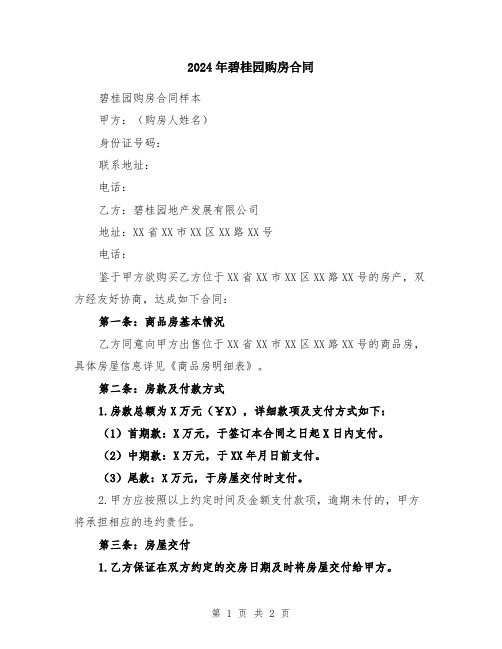 2024年碧桂园购房合同

碧桂园购房合同样本

甲方：（购房人姓名）

身份证号码：

联系地址：

电话：

乙方：碧桂园地产发展有限公司

地址：XX省XX市XX区XX路XX号

电话：

鉴于甲方欲购买乙方位于XX省XX市XX区XX路XX号的房产，双方经友好协商，达成如下合同：

第一条：商品房基本情况

乙方同意向甲方出售位于XX省XX市XX区XX路XX号的商品房，具体房屋信息详见《商品房明细表》。

第二条：房款及付款方式

1.房款总额为X万元（￥X），详细款项及支付方式如下：

（1）首期款：X万元，于签订本合同之日起X日内支付。

（2）中期款：X万元，于XX年月日前支付。

（3）尾款：X万元，于房屋交付时支付。

2.甲方应按照以上约定时间及金额支付款项，逾期未付的，甲方将承担相应的违约责任。

第三条：房屋交付

1.乙方保证在双方约定的交房日期及时将房屋交付给甲方。

第 1 页 共 2 页